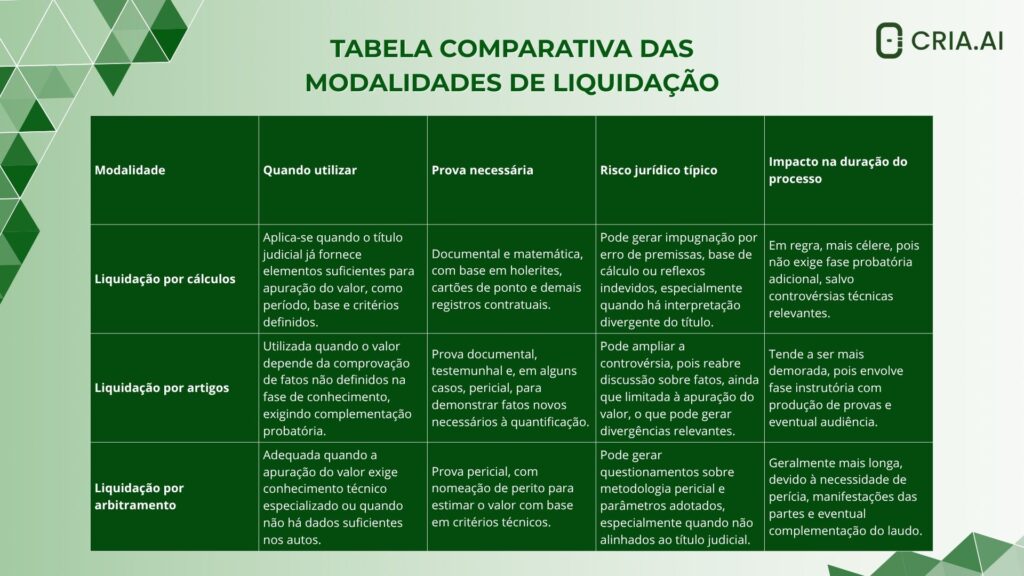 TABELA COMPARATIVA DAS MODALIDADES DE LIQUIDAÇÃO

CRIA.AI

| Modalidade | Quando utilizar | Prova necessária | Risco jurídico típico | Impacto na duração do processo |
|---|---|---|---|---|
| Liquidação por cálculos | Aplica-se quando o título judicial já fornece elementos suficientes para apuração do valor, como período, base e critérios definidos. | Documental e matemática, com base em holerites, cartões de ponto e demais registros contratuais. | Pode gerar impugnação por erro de premissas, base de cálculo ou reflexos indevidos, especialmente quando há interpretação divergente do título. | Em regra, mais célere, pois não exige fase probatória adicional, salvo controvérsias técnicas relevantes. |
| Liquidação por artigos | Utilizada quando o valor depende da comprovação de fatos não definidos na fase de conhecimento, exigindo complementação probatória. | Prova documental, testemunhal e, em alguns casos, pericial, para demonstrar fatos novos necessários à quantificação. | Pode ampliar a controvérsia, pois reabre discussão sobre fatos, ainda que limitada à apuração do valor, o que pode gerar divergências relevantes. | Tende a ser mais demorada, pois envolve fase instrutória com produção de provas e eventual audiência. |
| Liquidação por arbitramento | Adequada quando a apuração do valor exige conhecimento técnico especializado ou quando não há dados suficientes nos autos. | Prova pericial, com nomeação de perito para estimar o valor com base em critérios técnicos. | Pode gerar questionamentos sobre metodologia pericial e parâmetros adotados, especialmente quando não alinhados ao título judicial. | Geralmente mais longa, devido à necessidade de perícia, manifestações das partes e eventual complementação do laudo. |